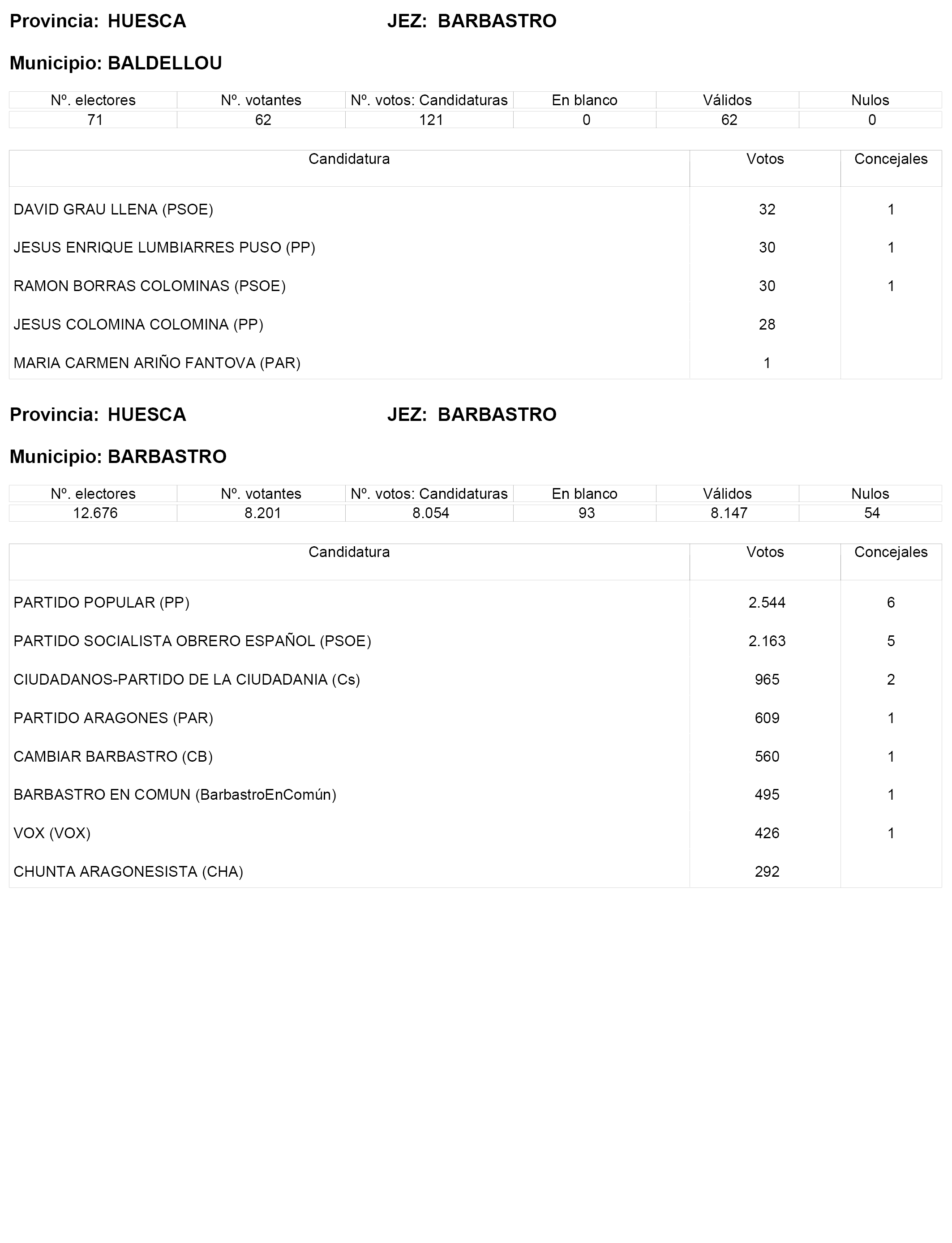 Provincia: HUESCA JEZ: BARBASTRO

Municipio: BALDELLOU

| Nº. electores | Nº. votantes | Nº. votos: Candidaturas | En blanco | Válidos | Nulos |
|---|---|---|---|---|---|
| 71 | 62 | 121 | 0 | 62 | 0 |

| Candidatura | Votos | Concejales |
|---|---|---|
| DAVID GRAU LLENA (PSOE) | 32 | 1 |
| JESUS ENRIQUE LUMBIARRES PUSO (PP) | 30 | 1 |
| RAMON BORRAS COLOMINAS (PSOE) | 30 | 1 |
| JESUS COLOMINA COLOMINA (PP) | 28 | |
| MARIA CARMEN ARIÑO FANTOVA (PAR) | 1 | |

Provincia: HUESCA JEZ: BARBASTRO

Municipio: BARBASTRO

| Nº. electores | Nº. votantes | Nº. votos: Candidaturas | En blanco | Válidos | Nulos |
|---|---|---|---|---|---|
| 12.676 | 8.201 | 8.054 | 93 | 8.147 | 54 |

| Candidatura | Votos | Concejales |
|---|---|---|
| PARTIDO POPULAR (PP) | 2.544 | 6 |
| PARTIDO SOCIALISTA OBRERO ESPAÑOL (PSOE) | 2.163 | 5 |
| CIUDADANOS-PARTIDO DE LA CIUDADANIA (Cs) | 965 | 2 |
| PARTIDO ARAGONES (PAR) | 609 | 1 |
| CAMBIAR BARBASTRO (CB) | 560 | 1 |
| BARBASTRO EN COMUN (BarbastroEnComún) | 495 | 1 |
| VOX (VOX) | 426 | 1 |
| CHUNTA ARAGONESISTA (CHA) | 292 | |